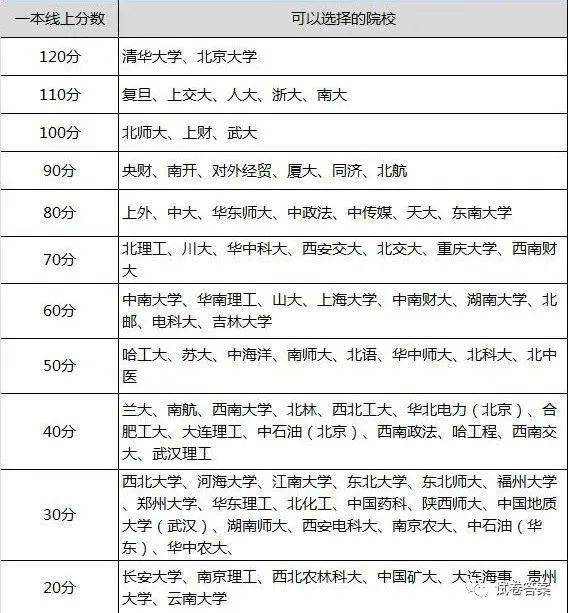 | 一本线上分数 | 可以选择的院校 |
|---|---|
| 120分 | 清华大学、北京大学 |
| 110分 | 复旦、上交大、人大、浙大、南大 |
| 100分 | 北师大、上财、武大 |
| 90分 | 央财、南开、对外经贸、厦大、同济、北航 |
| 80分 | 上外、中大、华东师大、中政法、中传媒、天大、东南大学 |
| 70分 | 北理工、川大、华中科大、西安交大、北交大、重庆大学、西南财大 |
| 60分 | 中南大学、华南理工、山大、上海大学、中南财大、湖南大学、北邮、电科大、吉林大学 |
| 50分 | 哈工大、苏大、中海洋、南师大、北语、华中师大、北科大、北中医 |
| 40分 | 兰大、南航、西南大学、北林、西北工大、华北电力（北京）、合肥工大、大连理工、中石油（北京）、西南政法、哈工程、西南交大、武汉理工 |
| 30分 | 西北大学、河海大学、江南大学、东北大学、东北师大、福州大学、郑州大学、华东理工、北化工、中国药科、陕西师大、中国地质大学（武汉）、湖南师大、西安电科大、南京农大、中石油（华东）、华中农大、 |
| 20分 | 长安大学、南京理工、西北农林科大、中国矿大、大连海事、贵州大学、云南大学 |

试卷答案